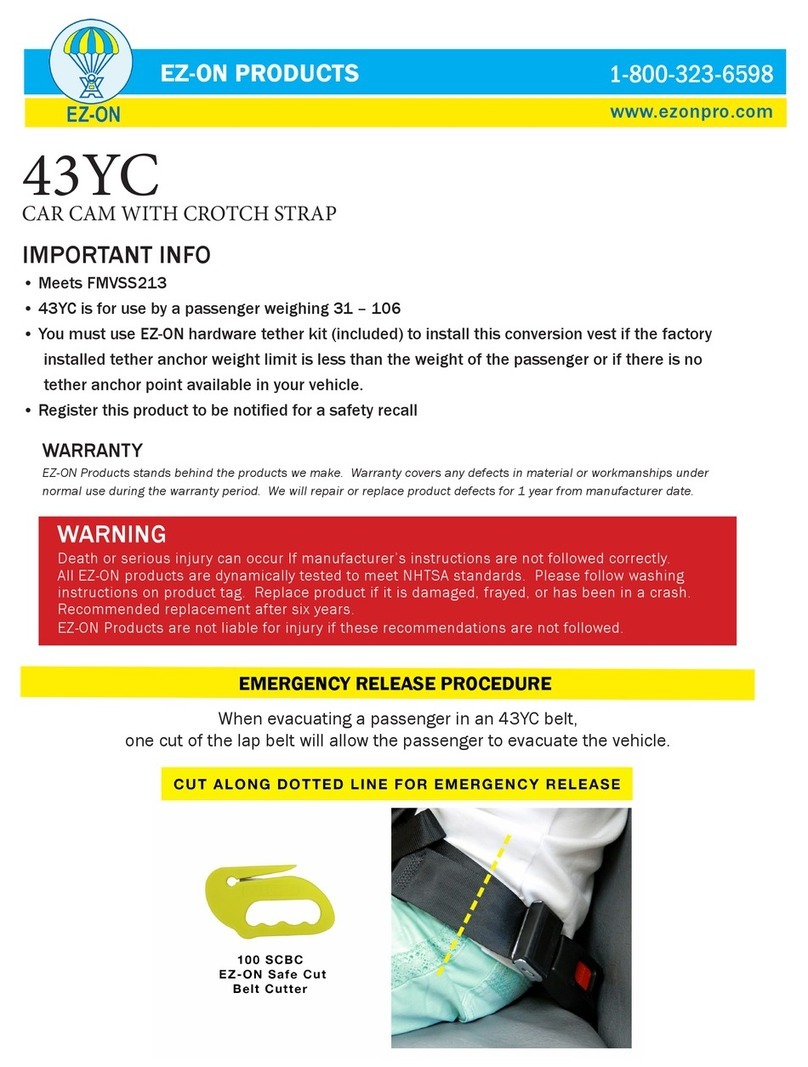 EZ-ON

EZ-ON PRODUCTS

1-800-323-6598

www.ezonpro.com

43YC

CAR CAM WITH CROTCH STRAP

IMPORTANT INFO

• Meets FMVSS213
• 43YC is for use by a passenger weighing 31 – 106
• You must use EZ-ON hardware tether kit (included) to install this conversion vest if the factory installed tether anchor weight limit is less than the weight of the passenger or if there is no tether anchor point available in your vehicle.
• Register this product to be notified for a safety recall

WARRANTY

EZ-ON Products stands behind the products we make. Warranty covers any defects in material or workmanships under normal use during the warranty period. We will repair or replace product defects for 1 year from manufacturer date.

WARNING

Death or serious injury can occur If manufacturer's instructions are not followed correctly.
All EZ-ON products are dynamically tested to meet NHTSA standards. Please follow washing instructions on product tag. Replace product if it is damaged, frayed, or has been in a crash. Recommended replacement after six years.
EZ-ON Products are not liable for injury if these recommendations are not followed.

EMERGENCY RELEASE PROCEDURE

When evacuating a passenger in an 43YC belt,
one cut of the lap belt will allow the passenger to evacuate the vehicle.

CUT ALONG DOTTED LINE FOR EMERGENCY RELEASE

100 SCBC
EZ-ON Safe Cut
Belt Cutter